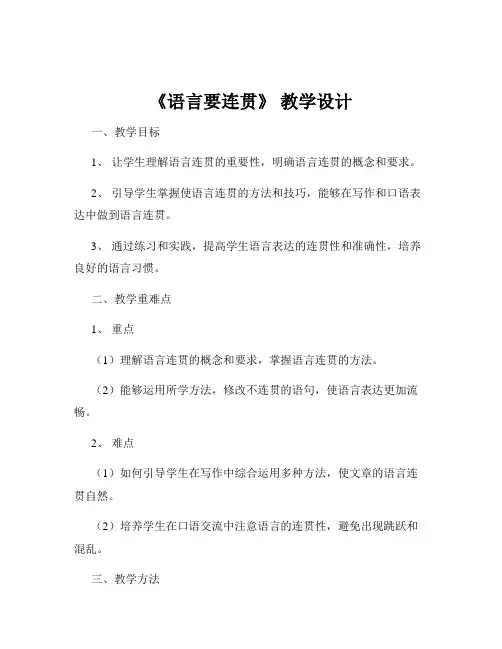 《语言要连贯》 教学设计

一、教学目标

1、 让学生理解语言连贯的重要性，明确语言连贯的概念和要求。

2、 引导学生掌握使语言连贯的方法和技巧，能够在写作和口语表达中做到语言连贯。

3、 通过练习和实践，提高学生语言表达的连贯性和准确性，培养良好的语言习惯。

二、教学重难点

1、 重点

（1）理解语言连贯的概念和要求，掌握语言连贯的方法。

（2）能够运用所学方法，修改不连贯的语句，使语言表达更加流畅。

2、 难点

（1）如何引导学生在写作中综合运用多种方法，使文章的语言连贯自然。

（2）培养学生在口语交流中注意语言的连贯性，避免出现跳跃和混乱。

三、教学方法